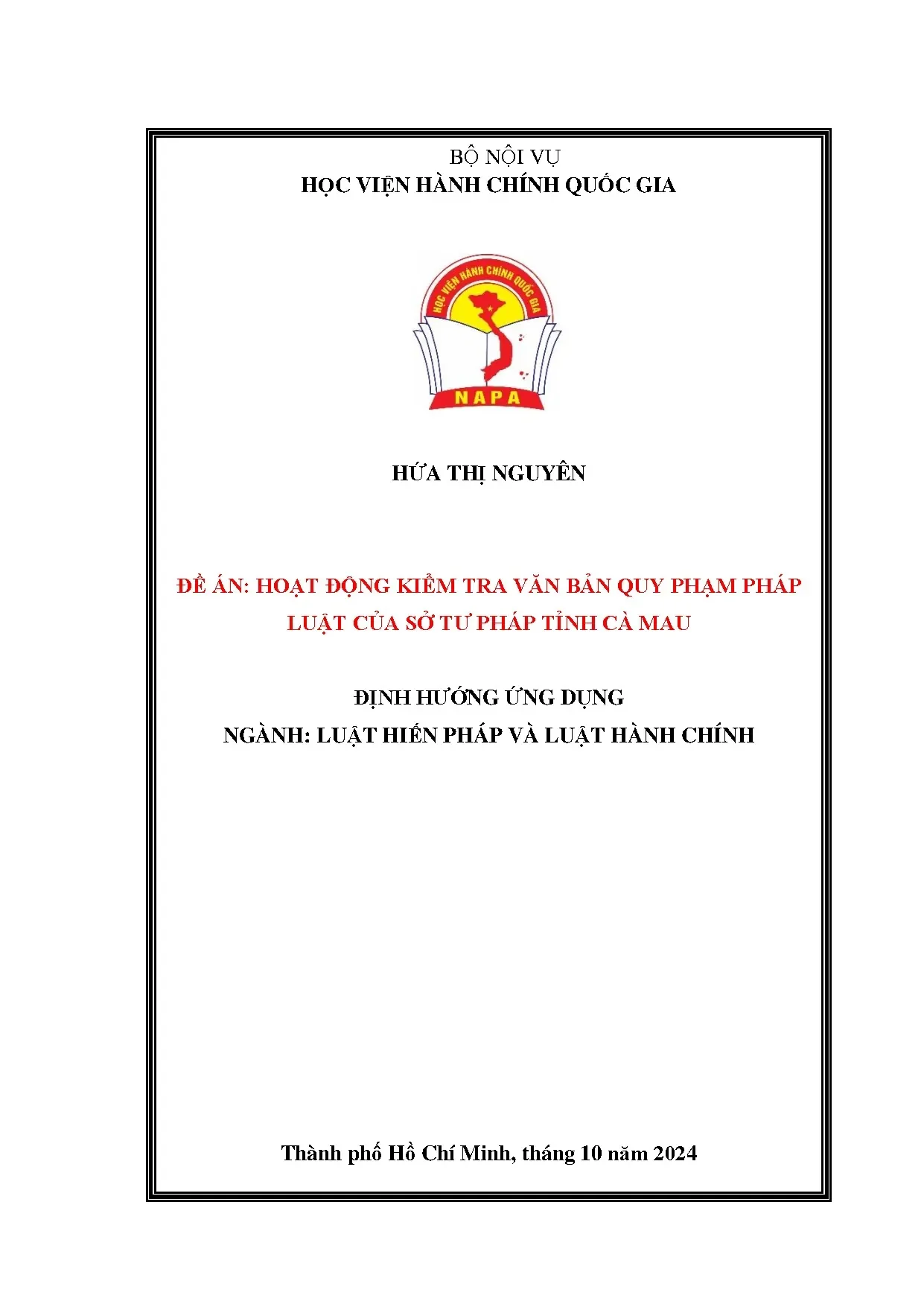 BỘ NỘI VỤ
HỌC VIỆN HÀNH CHÍNH QUỐC GIA

HỌC VIỆN HÀNH CHÍNH QUỐC GIA
NAPA

HỨA THỊ NGUYÊN

ĐỀ ÁN: HOẠT ĐỘNG KIỂM TRA VĂN BẢN QUY PHẠM PHÁP LUẬT CỦA SỞ TƯ PHÁP TỈNH CÀ MAU

ĐỊNH HƯỚNG ỨNG DỤNG
NGÀNH: LUẬT HIẾN PHÁP VÀ LUẬT HÀNH CHÍNH

Thành phố Hồ Chí Minh, tháng 10 năm 2024